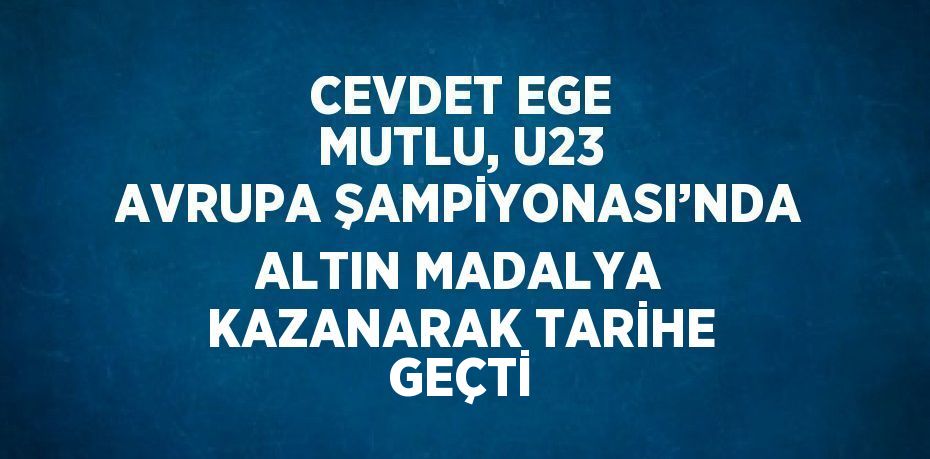 CEVDET EGE MUTLU, U23 AVRUPA ŞAMPİYONASI’NDA ALTIN MADALYA KAZANARAK TARİHE GEÇTİ